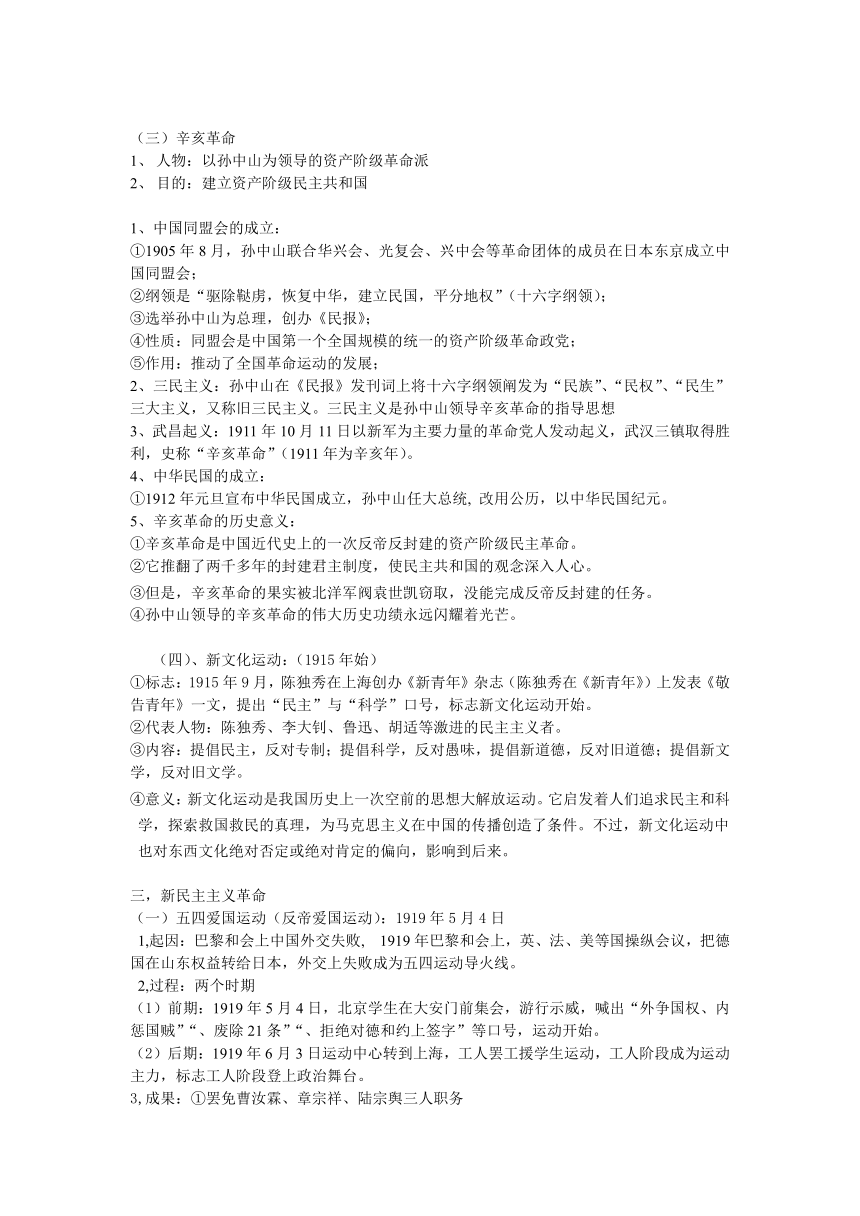 （三）辛亥革命
1、 人物：以孙中山为领导的资产阶级革命派
2、 目的：建立资产阶级民主共和国

1、中国同盟会的成立：
①1905 年 8 月，孙中山联合华兴会、光复会、兴中会等革命团体的成员在日本东京成立中国同盟会；
②纲领是“驱除鞑虏，恢复中华，建立民国，平分地权”（十六字纲领）；
③选举孙中山为总理，创办《民报》；
④性质：同盟会是中国第一个全国规模的统一的资产阶级革命政党；
⑤作用：推动了全国革命运动的发展；
2、三民主义：孙中山在《民报》发刊词上将十六字纲领阐发为“民族”、“民权”、“民生”三大主义，又称旧三民主义。三民主义是孙中山领导辛亥革命的指导思想
3、武昌起义：1911 年 10 月 11 日以新军为主要力量的革命党人发动起义，武汉三镇取得胜利，史称“辛亥革命”（1911 年为辛亥年）。
4、中华民国的成立：
①1912 年元旦宣布中华民国成立，孙中山任大总统, 改用公历，以中华民国纪元。
5、辛亥革命的历史意义：
①辛亥革命是中国近代史上的一次反帝反封建的资产阶级民主革命。
②它推翻了两千多年的封建君主制度，使民主共和国的观念深入人心。
③但是，辛亥革命的果实被北洋军阀袁世凯窃取，没能完成反帝反封建的任务。
④孙中山领导的辛亥革命的伟大历史功绩永远闪耀着光芒。

（四）、新文化运动：（1915 年始）
①标志：1915 年 9 月，陈独秀在上海创办《新青年》杂志（陈独秀在《新青年》）上发表《敬告青年》一文，提出“民主”与“科学”口号，标志新文化运动开始。
②代表人物：陈独秀、李大钊、鲁迅、胡适等激进的民主主义者。
③内容：提倡民主，反对专制；提倡科学，反对愚昧，提倡新道德，反对旧道德；提倡新文学，反对旧文学。
④意义：新文化运动是我国历史上一次空前的思想大解放运动。它启发着人们追求民主和科学，探索救国救民的真理，为马克思主义在中国的传播创造了条件。不过，新文化运动中也对东西文化绝对否定或绝对肯定的偏向，影响到后来。

三，新民主主义革命
（一）五四爱国运动（反帝爱国运动）：1919 年 5 月 4 日
1,起因：巴黎和会上中国外交失败， 1919 年巴黎和会上，英、法、美等国操纵会议，把德国在山东权益转给日本，外交上失败成为五四运动导火线。
2,过程：两个时期
（1）前期：1919 年 5 月 4 日，北京学生在大安门前集会，游行示威，喊出“外争国权、内惩国贼”“、废除 21 条”“、拒绝对德和约上签字”等口号，运动开始。
（2）后期：1919 年 6 月 3 日运动中心转到上海，工人罢工援学生运动，工人阶段成为运动主力，标志工人阶段登上政治舞台。
3,成果：①罢免曹汝霖、章宗祥、陆宗舆三人职务